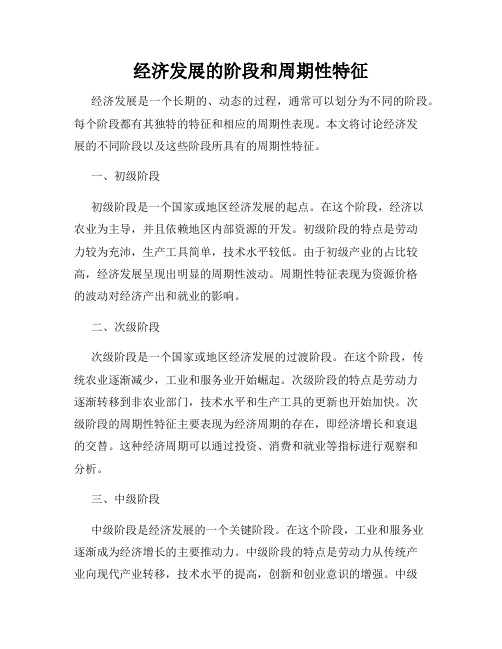 经济发展的阶段和周期性特征

经济发展是一个长期的、动态的过程，通常可以划分为不同的阶段。每个阶段都有其独特的特征和相应的周期性表现。本文将讨论经济发展的不同阶段以及这些阶段所具有的周期性特征。

一、初级阶段

初级阶段是一个国家或地区经济发展的起点。在这个阶段，经济以农业为主导，并且依赖地区内部资源的开发。初级阶段的特点是劳动力较为充沛，生产工具简单，技术水平较低。由于初级产业的占比较高，经济发展呈现出明显的周期性波动。周期性特征表现为资源价格的波动对经济产出和就业的影响。

二、次级阶段

次级阶段是一个国家或地区经济发展的过渡阶段。在这个阶段，传统农业逐渐减少，工业和服务业开始崛起。次级阶段的特点是劳动力逐渐转移到非农业部门，技术水平和生产工具的更新也开始加快。次级阶段的周期性特征主要表现为经济周期的存在，即经济增长和衰退的交替。这种经济周期可以通过投资、消费和就业等指标进行观察和分析。

三、中级阶段

中级阶段是经济发展的一个关键阶段。在这个阶段，工业和服务业逐渐成为经济增长的主要推动力。中级阶段的特点是劳动力从传统产业向现代产业转移，技术水平的提高，创新和创业意识的增强。中级